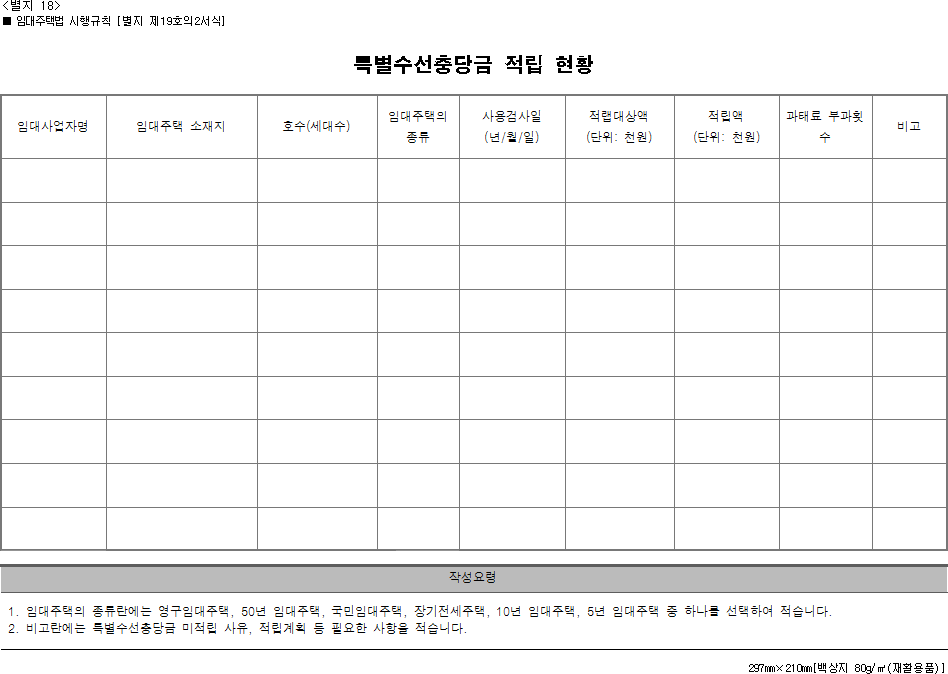 <별지 18>
■ 임대주택법 시행규칙 [별지 제19호의2서식]

특별수선충당금 적립 현황

| 임대사업자명 | 임대주택 소재지 | 호수(세대수) | 임대주택의 종류 | 사용검사일 (년/월/일) | 적립대상액 (단위: 천원) | 적립액 (단위: 천원) | 과태료 부과횟수 | 비고 |
|---|---|---|---|---|---|---|---|---|
| | | | | | | | | |
| | | | | | | | | |
| | | | | | | | | |
| | | | | | | | | |
| | | | | | | | | |
| | | | | | | | | |
| | | | | | | | | |
| | | | | | | | | |
| | | | | | | | | |

작성요령

1. 임대주택의 종류란에는 영구임대주택, 50년 임대주택, 국민임대주택, 장기전세주택, 10년 임대주택, 5년 임대주택 중 하나를 선택하여 적습니다.
2. 비고란에는 특별수선충당금 미적립 사유, 적립계획 등 필요한 사항을 적습니다.

297㎜×210㎜[백상지 80g/㎡(재활용품)]